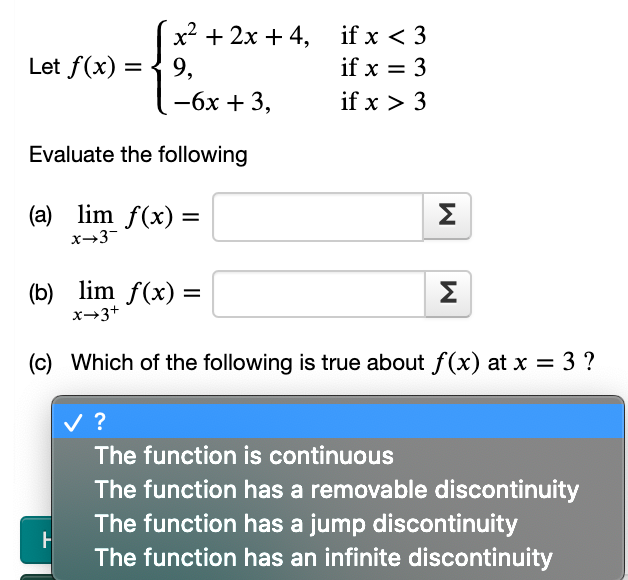 Let $f(x) = \begin{cases} x^2 + 2x + 4, & \text{if } x < 3 \\ 9, & \text{if } x = 3 \\ -6x + 3, & \text{if } x > 3 \end{cases}$

Evaluate the following

(a) $\lim_{x \to 3^-} f(x) =$ Σ

(b) $\lim_{x \to 3^+} f(x) =$ Σ

(c) Which of the following is true about $f(x)$ at $x = 3$ ?

✓ ?
The function is continuous
The function has a removable discontinuity
The function has a jump discontinuity
The function has an infinite discontinuity

H